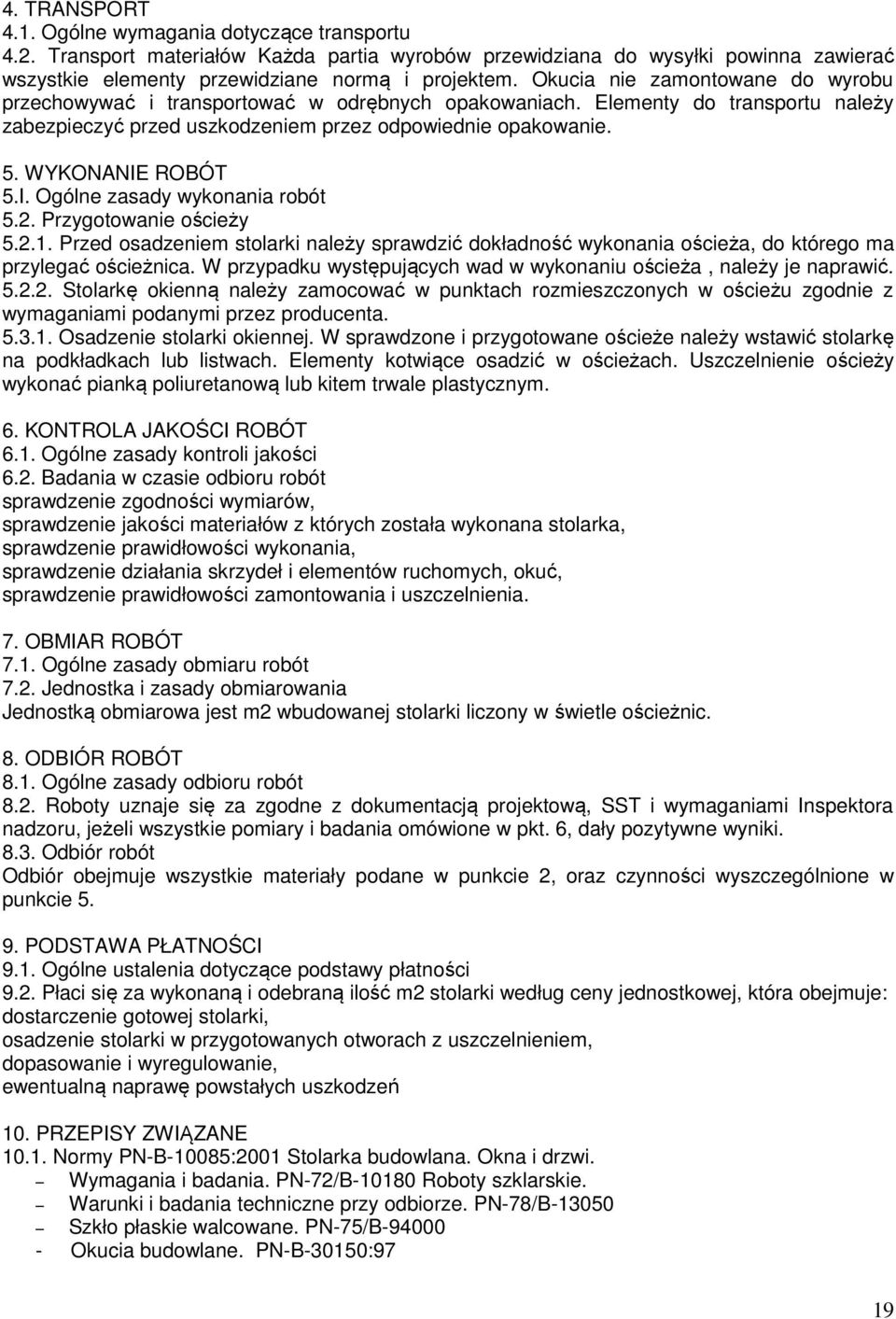 4. TRANSPORT
4.1. Ogólne wymagania dotyczące transportu
4.2. Transport materiałów Każda partia wyrobów przewidziana do wysyłki powinna zawierać wszystkie elementy przewidziane normą i projektem. Okucia nie zamontowane do wyrobu przechowywać i transportować w odrębnych opakowaniach. Elementy do transportu należy zabezpieczyć przed uszkodzeniem przez odpowiednie opakowanie.

5. WYKONANIE ROBÓT
5.I. Ogólne zasady wykonania robót
5.2. Przygotowanie ościeży
5.2.1. Przed osadzeniem stolarki należy sprawdzić dokładność wykonania ościeża, do którego ma przylegać ościeżnica. W przypadku występujących wad w wykonaniu ościeża , należy je naprawić.
5.2.2. Stolarkę okienną należy zamocować w punktach rozmieszczonych w ościeżu zgodnie z wymaganiami podanymi przez producenta.
5.3.1. Osadzenie stolarki okiennej. W sprawdzone i przygotowane ościeże należy wstawić stolarkę na podkładkach lub listwach. Elementy kotwiące osadzić w ościeżach. Uszczelnienie ościeży wykonać pianką poliuretanową lub kitem trwale plastycznym.

6. KONTROLA JAKOŚCI ROBÓT
6.1. Ogólne zasady kontroli jakości
6.2. Badania w czasie odbioru robót
sprawdzenie zgodności wymiarów,
sprawdzenie jakości materiałów z których została wykonana stolarka,
sprawdzenie prawidłowości wykonania,
sprawdzenie działania skrzydeł i elementów ruchomych, okuć,
sprawdzenie prawidłowości zamontowania i uszczelnienia.

7. OBMIAR ROBÓT
7.1. Ogólne zasady obmiaru robót
7.2. Jednostka i zasady obmiarowania
Jednostką obmiarowa jest m2 wbudowanej stolarki liczony w świetle ościeżnic.

8. ODBIÓR ROBÓT
8.1. Ogólne zasady odbioru robót
8.2. Roboty uznaje się za zgodne z dokumentacją projektową, SST i wymaganiami Inspektora nadzoru, jeżeli wszystkie pomiary i badania omówione w pkt. 6, dały pozytywne wyniki.
8.3. Odbiór robót
Odbiór obejmuje wszystkie materiały podane w punkcie 2, oraz czynności wyszczególnione w punkcie 5.

9. PODSTAWA PŁATNOŚCI
9.1. Ogólne ustalenia dotyczące podstawy płatności
9.2. Płaci się za wykonaną i odebraną ilość m2 stolarki według ceny jednostkowej, która obejmuje:
dostarczenie gotowej stolarki,
osadzenie stolarki w przygotowanych otworach z uszczelnieniem,
dopasowanie i wyregulowanie,
ewentualną naprawę powstałych uszkodzeń

10. PRZEPISY ZWIĄZANE
10.1. Normy PN-B-10085:2001 Stolarka budowlana. Okna i drzwi.
– Wymagania i badania. PN-72/B-10180 Roboty szklarskie.
– Warunki i badania techniczne przy odbiorze. PN-78/B-13050
– Szkło płaskie walcowane. PN-75/B-94000
- Okucia budowlane. PN-B-30150:97

19